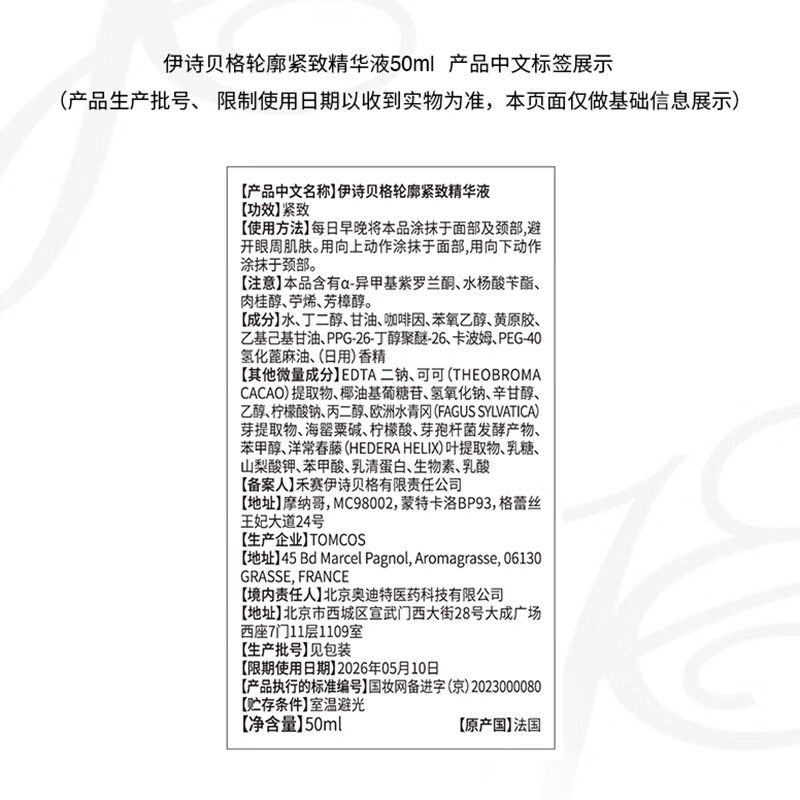 伊诗贝格轮廓紧致精华液50ml 产品中文标签展示
（产品生产批号、 限制使用日期以收到实物为准，本页面仅做基础信息展示）

【产品中文名称】伊诗贝格轮廓紧致精华液
【功效】紧致
【使用方法】每日早晚将本品涂抹于面部及颈部,避开眼周肌肤。用向上动作涂抹于面部,用向下动作涂抹于颈部。
【注意】本品含有α-异甲基紫罗兰酮、水杨酸苄酯、肉桂醇、苧烯、芳樟醇。
【成分】水、丁二醇、甘油、咖啡因、苯氧乙醇、黄原胶、乙基己基甘油、PPG-26-丁醇聚醚-26、卡波姆、PEG-40氢化蓖麻油、(日用)香精
【其他微量成分】EDTA 二钠、可可 (THEOBROMA CACAO) 提取物、椰油基葡糖苷、氢氧化钠、辛甘醇、乙醇、柠檬酸钠、丙二醇、欧洲水青冈 (FAGUS SYLVATICA) 芽提取物、海罂粟碱、柠檬酸、芽孢杆菌发酵产物、苯甲醇、洋常春藤 (HEDERA HELIX) 叶提取物、乳糖、山梨酸钾、苯甲酸、乳清蛋白、生物素、乳酸
【备案人】禾赛伊诗贝格有限责任公司
【地址】摩纳哥, MC98002, 蒙特卡洛BP93, 格蕾丝王妃大道24号
【生产企业】TOMCOS
【地址】45 Bd Marcel Pagnol, Aromagrasse, 06130 GRASSE, FRANCE
【境内责任人】北京奥迪特医药科技有限公司
【地址】北京市西城区宣武门西大街28号大成广场西座7门11层1109室
【生产批号】见包装
【限期使用日期】2026年05月10日
【产品执行的标准编号】国妆网备进字 (京) 2023000080
【贮存条件】室温避光
【净含量】50ml 【原产国】法国